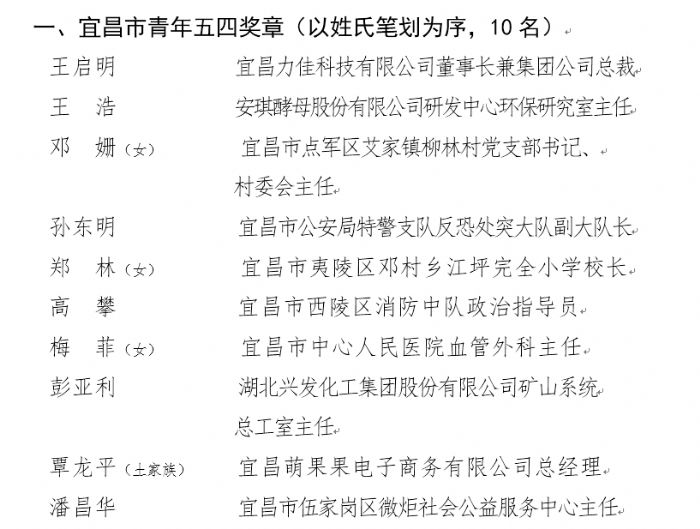 一、宜昌市青年五四奖章（以姓氏笔划为序，10 名）

王启明　　宜昌力佳科技有限公司董事长兼集团公司总裁

王　浩　　安琪酵母股份有限公司研发中心环保研究室主任

邓　姗（女）　宜昌市点军区艾家镇柳林村党支部书记、村委会主任

孙东明　　宜昌市公安局特警支队反恐处突大队副大队长

郑　林（女）　宜昌市夷陵区邓村乡江坪完全小学校长

高　攀　　宜昌市西陵区消防中队政治指导员

梅　菲（女）　宜昌市中心人民医院血管外科主任

彭亚利　　湖北兴发化工集团股份有限公司矿山系统总工室主任

覃龙平（土家族）　宜昌萌果果电子商务有限公司总经理

潘昌华　　宜昌市伍家岗区微炬社会公益服务中心主任